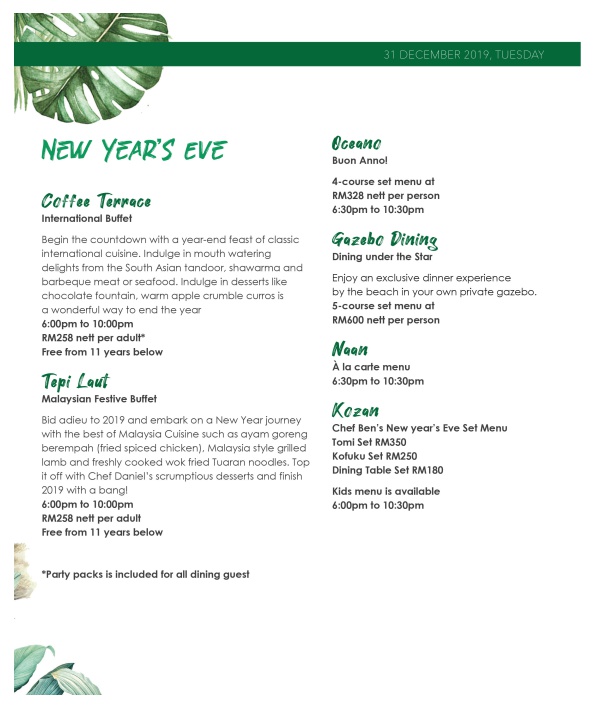 31 DECEMBER 2019, TUESDAY

NEW YEAR'S EVE

Coffee Terrace
International Buffet

Begin the countdown with a year-end feast of classic international cuisine. Indulge in mouth watering delights from the South Asian tandoor, shawarma and barbeque meat or seafood. Indulge in desserts like chocolate fountain, warm apple crumble curros is a wonderful way to end the year
6:00pm to 10:00pm
RM258 nett per adult*
Free from 11 years below

Tepi Laut
Malaysian Festive Buffet

Bid adieu to 2019 and embark on a New Year journey with the best of Malaysia Cuisine such as ayam goreng berempah (fried spiced chicken), Malaysia style grilled lamb and freshly cooked wok fried Tuaran noodles. Top it off with Chef Daniel's scrumptious desserts and finish 2019 with a bang!
6:00pm to 10:00pm
RM258 nett per adult
Free from 11 years below

*Party packs is included for all dining guest

Oceano
Buon Anno!

4-course set menu at
RM328 nett per person
6:30pm to 10:30pm

Gazebo Dining
Dining under the Star

Enjoy an exclusive dinner experience by the beach in your own private gazebo.
5-course set menu at
RM600 nett per person

Naan
À la carte menu
6:30pm to 10:30pm

Kozan
Chef Ben's New year's Eve Set Menu
Tomi Set RM350
Kofuku Set RM250
Dining Table Set RM180

Kids menu is available
6:00pm to 10:30pm